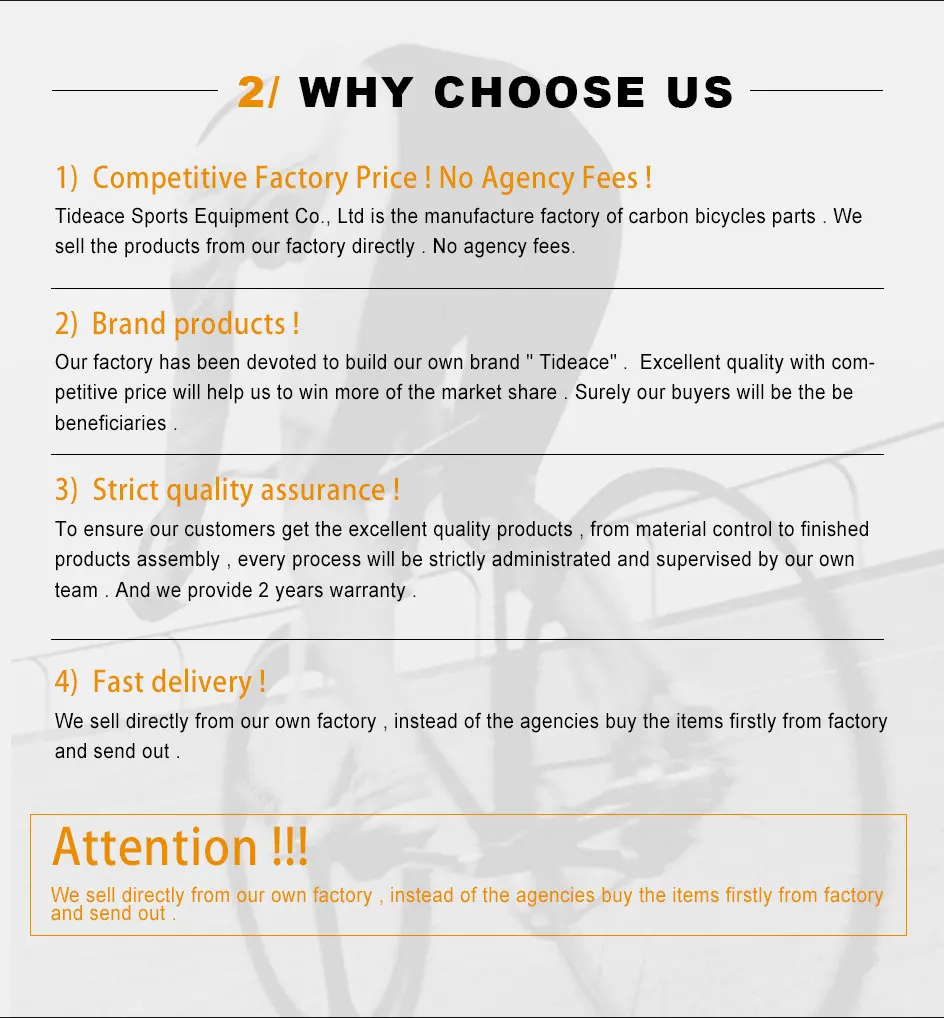 2/ WHY CHOOSE US

1) Competitive Factory Price ! No Agency Fees !

Tideace Sports Equipment Co., Ltd is the manufacture factory of carbon bicycles parts . We sell the products from our factory directly . No agency fees.

2) Brand products !

Our factory has been devoted to build our own brand " Tideace" . Excellent quality with competitive price will help us to win more of the market share . Surely our buyers will be the be beneficiaries .

3) Strict quality assurance !

To ensure our customers get the excellent quality products , from material control to finished products assembly , every process will be strictly administrated and supervised by our own team . And we provide 2 years warranty .

4) Fast delivery !

We sell directly from our own factory , instead of the agencies buy the items firstly from factory and send out .

Attention !!!

We sell directly from our own factory , instead of the agencies buy the items firstly from factory and send out .